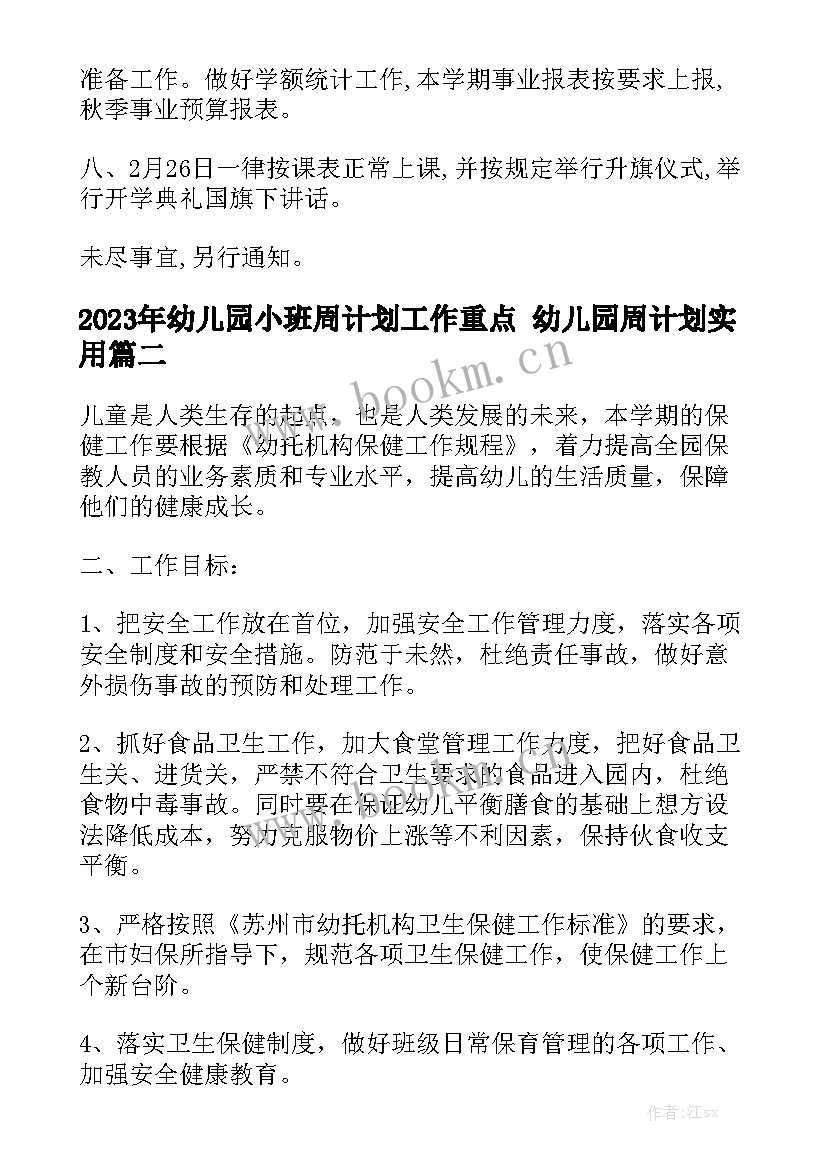 准备工作。做好学额统计工作,本学期事业报表按要求上报,秋季事业预算报表。

八、2月26日一律按课表正常上课,并按规定举行升旗仪式,举行开学典礼国旗下讲话。

未尽事宜,另行通知。

2023年幼儿园小班周计划工作重点 幼儿园周计划实用篇二

www.bookm.cn

儿童是人类生存的起点，也是人类发展的未来，本学期的保健工作要根据《幼托机构保健工作规程》，着力提高全园保教人员的业务素质和专业水平，提高幼儿的生活质量，保障他们的健康成长。

二、工作目标：

1、把安全工作放在首位，加强安全工作管理力度，落实各项安全制度和安全措施。防范于未然，杜绝责任事故，做好意外损伤事故的预防和处理工作。

2、抓好食品卫生工作，加大食堂管理工作力度，把好食品卫生关、进货关，严禁不符合卫生要求的食品进入园内，杜绝食物中毒事故。同时要在保证幼儿平衡膳食的基础上想方设法降低成本，努力克服物价上涨等不利因素，保持伙食收支平衡。

3、严格按照《苏州市幼托机构卫生保健工作标准》的要求，在市妇保所指导下，规范各项卫生保健工作，使保健工作上个新台阶。

4、落实卫生保健制度，做好班级日常保育管理的各项工作、加强安全健康教育。

作者:江sx